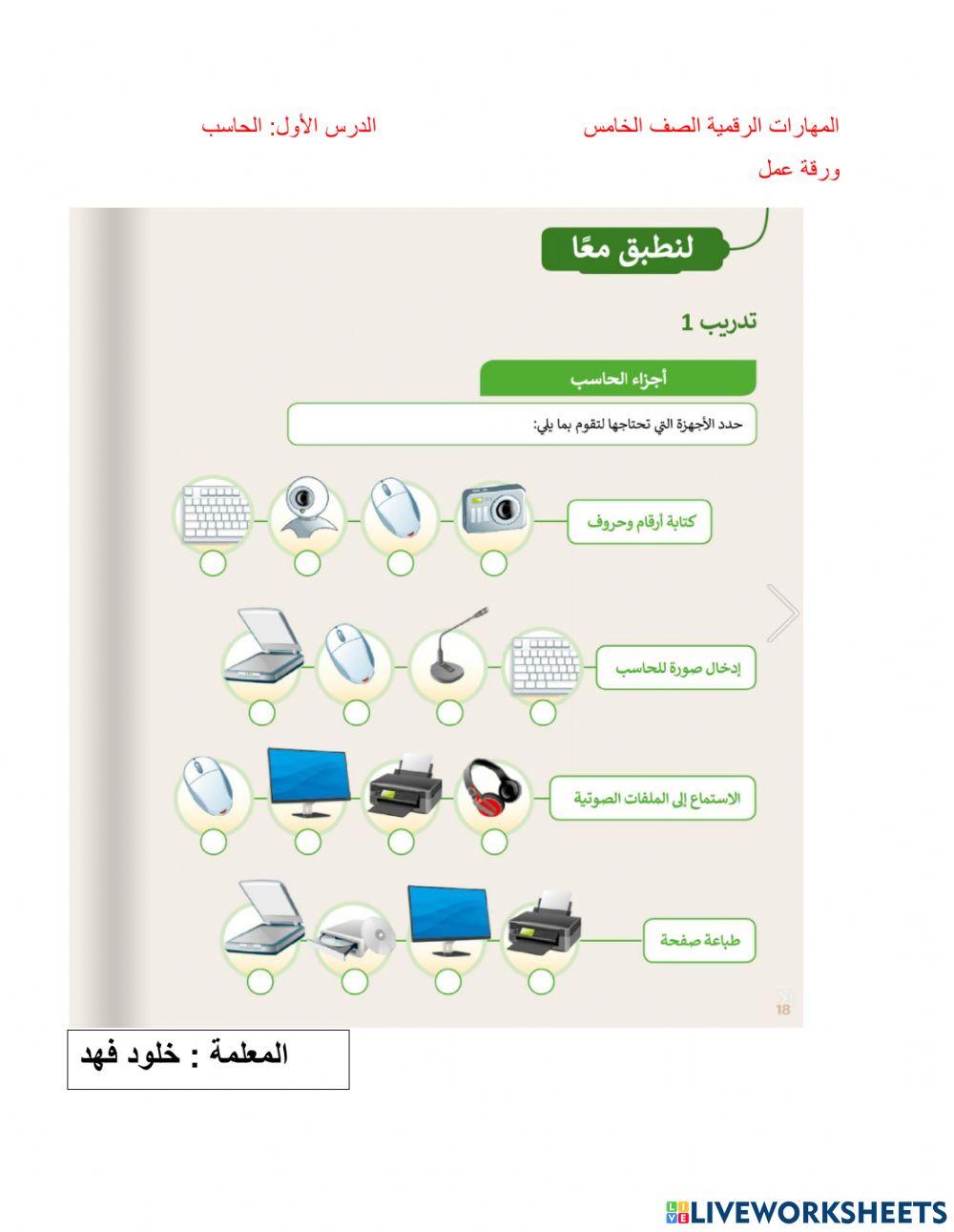 المهارات الرقمية الصف الخامس الدرس الأول: الحاسب

ورقة عمل

لنطبق معًا

تدريب 1

أجزاء الحاسب

حدد الأجهزة التي تحتاجها لتقوم بما يلي:

كتابة أرقام وحروف

إدخال صورة للحاسب

الاستماع إلى الملفات الصوتية

طباعة صفحة

18

المعلمة : خلود فهد

LIVEWORKSHEETS